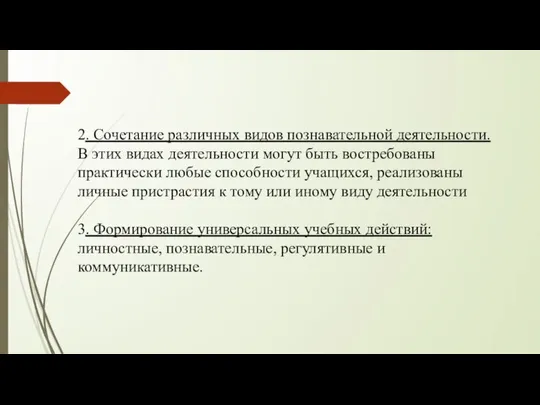 2. Сочетание различных видов познавательной деятельности. В этих видах деятельности могут быть востребованы практически любые способности учащихся, реализованы личные пристрастия к тому или иному виду деятельности

3. Формирование универсальных учебных действий: личностные, познавательные, регулятивные и коммуникативные.